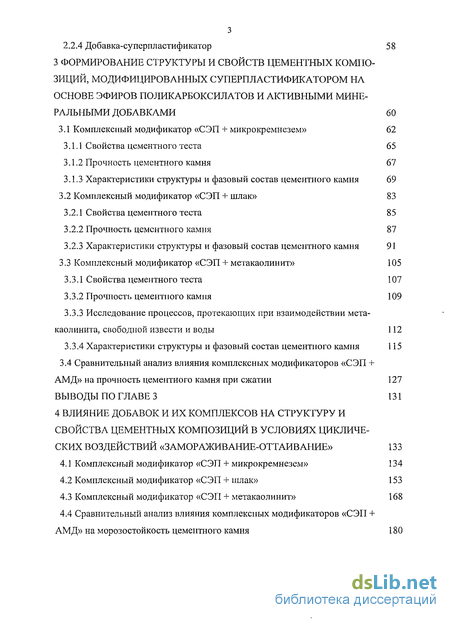 3

2.2.4 Добавка-суперпластификатор 58

3 ФОРМИРОВАНИЕ СТРУКТУРЫ И СВОЙСТВ ЦЕМЕНТНЫХ КОМПОЗИЦИЙ, МОДИФИЦИРОВАННЫХ СУПЕРПЛАСТИФИКАТОРОМ НА ОСНОВЕ ЭФИРОВ ПОЛИКАРБОКСИЛАТОВ И АКТИВНЫМИ МИНЕРАЛЬНЫМИ ДОБАВКАМИ 60

3.1 Комплексный модификатор «СЭП + микрокремнезем» 62

3.1.1 Свойства цементного теста 65

3.1.2 Прочность цементного камня 67

3.1.3 Характеристики структуры и фазовый состав цементного камня 69

3.2 Комплексный модификатор «СЭП + шлак» 83

3.2.1 Свойства цементного теста 85

3.2.2 Прочность цементного камня 87

3.2.3 Характеристики структуры и фазовый состав цементного камня 91

3.3 Комплексный модификатор «СЭП + метакаолинит» 105

3.3.1 Свойства цементного теста 107

3.3.2 Прочность цементного камня 109

3.3.3 Исследование процессов, протекающих при взаимодействии метакаолинита, свободной извести и воды 112

3.3.4 Характеристики структуры и фазовый состав цементного камня 115

3.4 Сравнительный анализ влияния комплексных модификаторов «СЭП + АМД» на прочность цементного камня при сжатии 127

ВЫВОДЫ ПО ГЛАВЕ 3 131

4 ВЛИЯНИЕ ДОБАВОК И ИХ КОМПЛЕКСОВ НА СТРУКТУРУ И СВОЙСТВА ЦЕМЕНТНЫХ КОМПОЗИЦИЙ В УСЛОВИЯХ ЦИКЛИЧЕСКИХ ВОЗДЕЙСТВИЙ «ЗАМОРАЖИВАНИЕ-ОТТАИВАНИЕ» 133

4.1 Комплексный модификатор «СЭП + микрокремнезем» 134

4.2 Комплексный модификатор «СЭП + шлак» 153

4.3 Комплексный модификатор «СЭП + метакаолинит» 168

4.4 Сравнительный анализ влияния комплексных модификаторов «СЭП + АМД» на морозостойкость цементного камня 180

dsLib.net
библиотека диссертаций